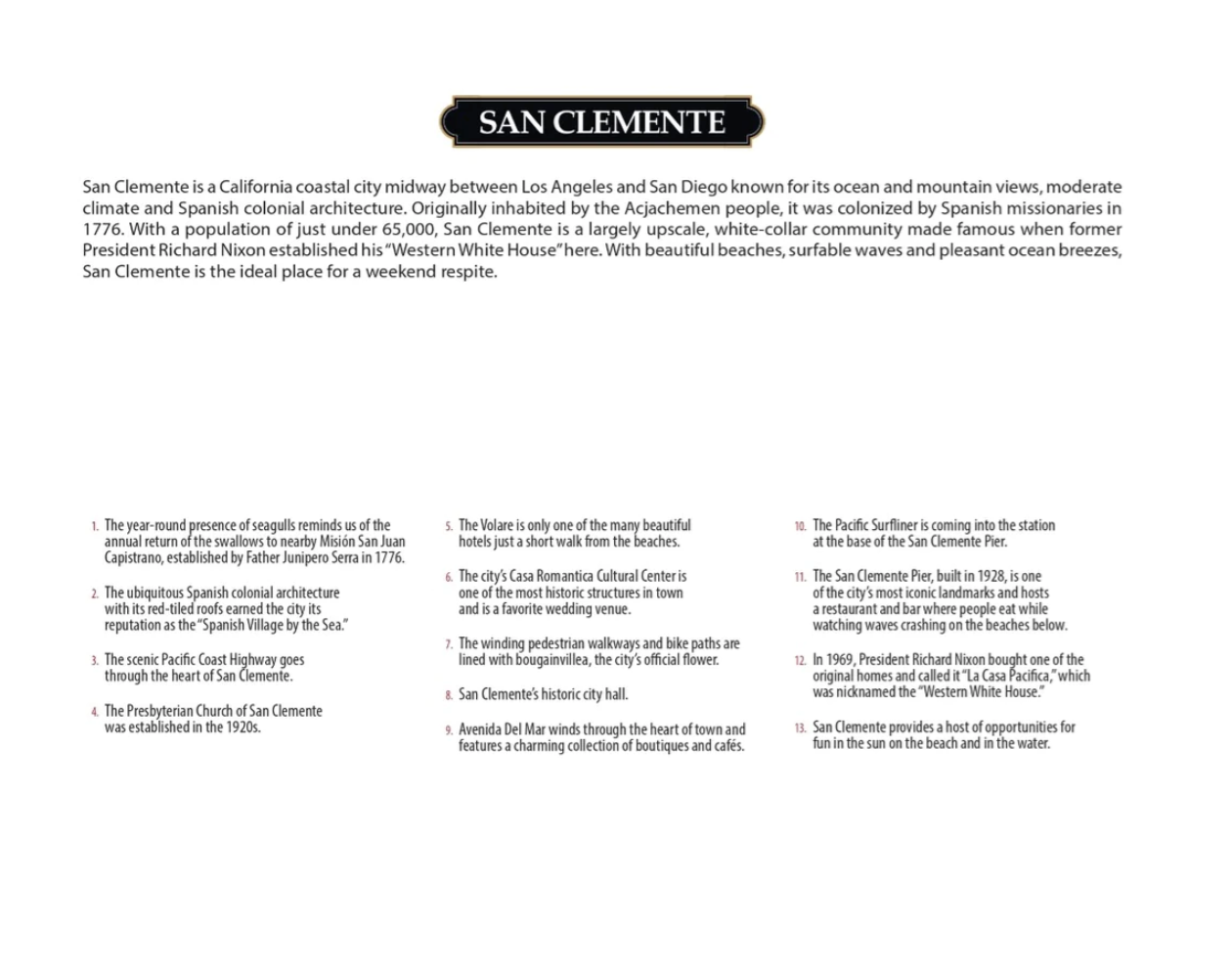 SAN CLEMENTE

San Clemente is a California coastal city midway between Los Angeles and San Diego known for its ocean and mountain views, moderate climate and Spanish colonial architecture. Originally inhabited by the Acjachemen people, it was colonized by Spanish missionaries in 1776. With a population of just under 65,000, San Clemente is a largely upscale, white-collar community made famous when former President Richard Nixon established his "Western White House" here. With beautiful beaches, surfable waves and pleasant ocean breezes, San Clemente is the ideal place for a weekend respite.

1. The year-round presence of seagulls reminds us of the annual return of the swallows to nearby Misión San Juan Capistrano, established by Father Junipero Serra in 1776.

2. The ubiquitous Spanish colonial architecture with its red-tiled roofs earned the city its reputation as the "Spanish Village by the Sea."

3. The scenic Pacific Coast Highway goes through the heart of San Clemente.

4. The Presbyterian Church of San Clemente was established in the 1920s.

5. The Volare is only one of the many beautiful hotels just a short walk from the beaches.

6. The city's Casa Romantica Cultural Center is one of the most historic structures in town and is a favorite wedding venue.

7. The winding pedestrian walkways and bike paths are lined with bougainvillea, the city's official flower.

8. San Clemente's historic city hall.

9. Avenida Del Mar winds through the heart of town and features a charming collection of boutiques and cafés.

10. The Pacific Surfliner is coming into the station at the base of the San Clemente Pier.

11. The San Clemente Pier, built in 1928, is one of the city's most iconic landmarks and hosts a restaurant and bar where people eat while watching waves crashing on the beaches below.

12. In 1969, President Richard Nixon bought one of the original homes and called it "La Casa Pacifica," which was nicknamed the "Western White House."

13. San Clemente provides a host of opportunities for fun in the sun on the beach and in the water.